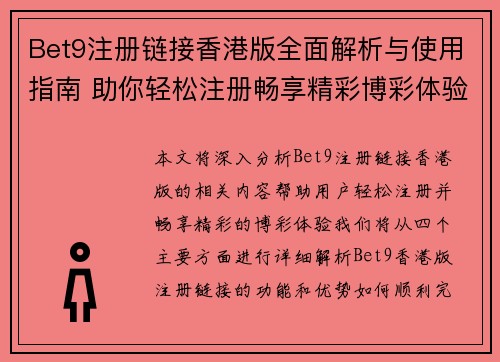 Bet9注册链接香港版全面解析与使用指南 助你轻松注册畅享精彩博彩体验

本文将深入分析Bet9注册链接香港版的相关内容帮助用户轻松注册并畅享精彩的博彩体验我们将从四个主要方面进行详细解析Bet9香港版注册链接的功能和优势如何顺利完